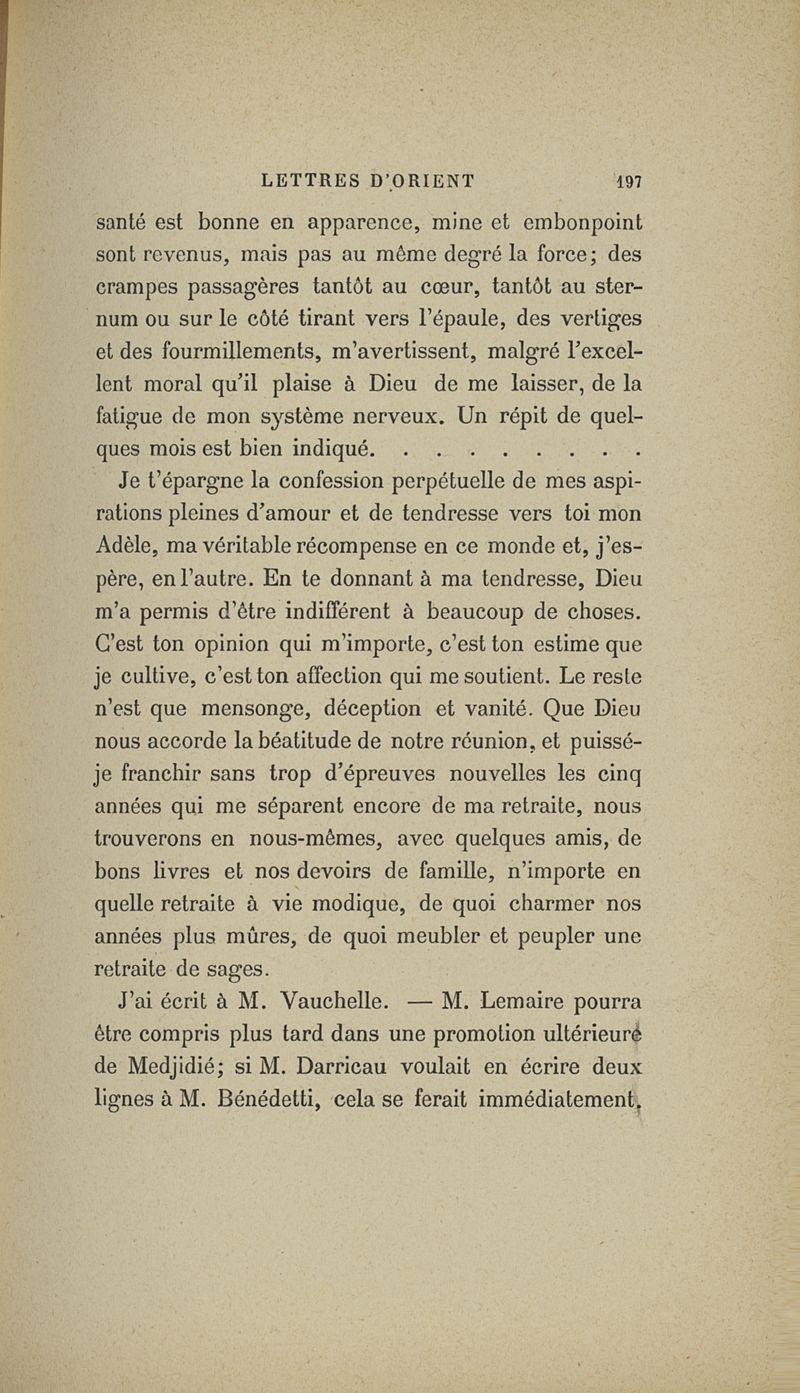 LETTRES D'ORIENT 197

santé est bonne en apparence, mine et embonpoint sont revenus, mais pas au même degré la force; des crampes passagères tantôt au cœur, tantôt au sternum ou sur le côté tirant vers l'épaule, des vertiges et des fourmillements, m'avertissent, malgré l'excellent moral qu'il plaise à Dieu de me laisser, de la fatigue de mon système nerveux. Un répit de quelques mois est bien indiqué. . . . . . . . .

Je t'épargne la confession perpétuelle de mes aspirations pleines d'amour et de tendresse vers toi mon Adèle, ma véritable récompense en ce monde et, j'espère, en l'autre. En te donnant à ma tendresse, Dieu m'a permis d'être indifférent à beaucoup de choses. C'est ton opinion qui m'importe, c'est ton estime que je cultive, c'est ton affection qui me soutient. Le reste n'est que mensonge, déception et vanité. Que Dieu nous accorde la béatitude de notre réunion, et puissé-je franchir sans trop d'épreuves nouvelles les cinq années qui me séparent encore de ma retraite, nous trouverons en nous-mêmes, avec quelques amis, de bons livres et nos devoirs de famille, n'importe en quelle retraite à vie modique, de quoi charmer nos années plus mûres, de quoi meubler et peupler une retraite de sages.

J'ai écrit à M. Vauchelle. — M. Lemaire pourra être compris plus tard dans une promotion ultérieure de Medjidié; si M. Darricau voulait en écrire deux lignes à M. Bénédetti, cela se ferait immédiatement.